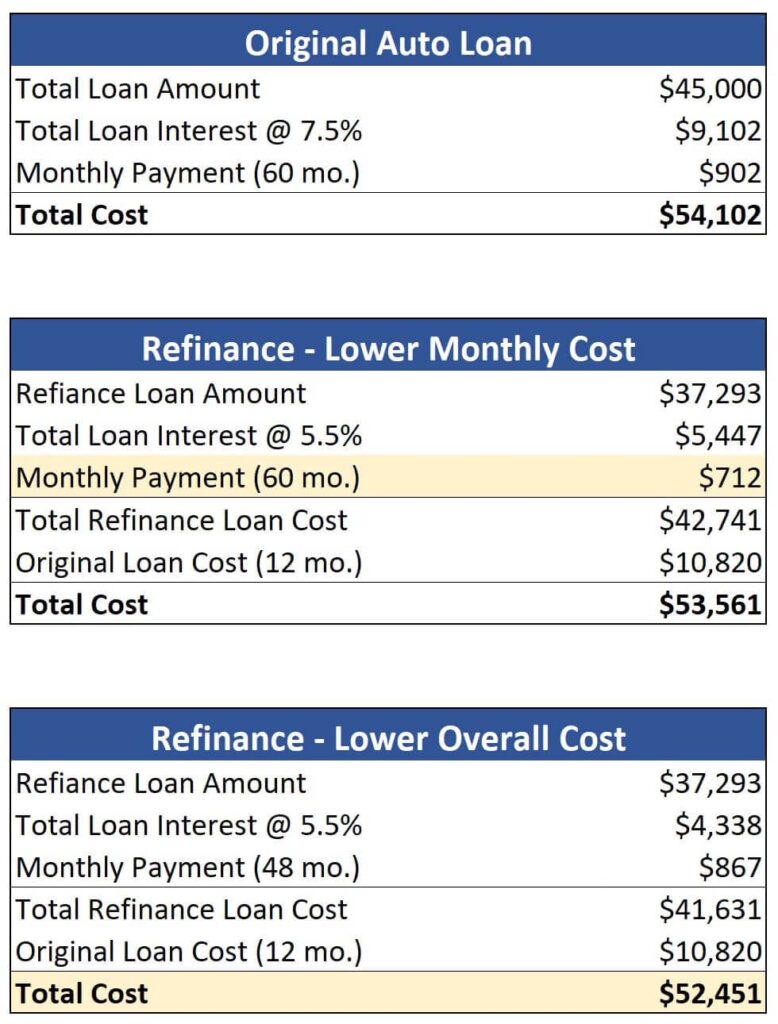 | Original Auto Loan | |
|---|---|
| Total Loan Amount | \$45,000 |
| Total Loan Interest @ 7.5% | \$9,102 |
| Monthly Payment (60 mo.) | \$902 |
| **Total Cost** | **\$54,102** |

| Refinance - Lower Monthly Cost | |
|---|---|
| Refiance Loan Amount | \$37,293 |
| Total Loan Interest @ 5.5% | \$5,447 |
| Monthly Payment (60 mo.) | \$712 |
| Total Refinance Loan Cost | \$42,741 |
| Original Loan Cost (12 mo.) | \$10,820 |
| **Total Cost** | **\$53,561** |

| Refinance - Lower Overall Cost | |
|---|---|
| Refiance Loan Amount | \$37,293 |
| Total Loan Interest @ 5.5% | \$4,338 |
| Monthly Payment (48 mo.) | \$867 |
| Total Refinance Loan Cost | \$41,631 |
| Original Loan Cost (12 mo.) | \$10,820 |
| **Total Cost** | **\$52,451** |